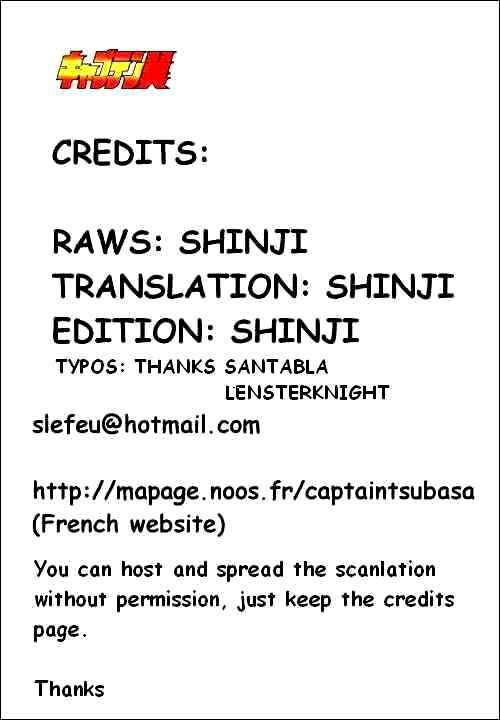 キャプテン翼

CREDITS:

RAWS: SHINJI
TRANSLATION: SHINJI
EDITION: SHINJI
TYPOS: THANKS SANTABLA
LENSTERKNIGHT

slefeu@hotmail.com

http://mapage.noos.fr/captaintsubasa
(French website)

You can host and spread the scanlation without permission, just keep the credits page.

Thanks